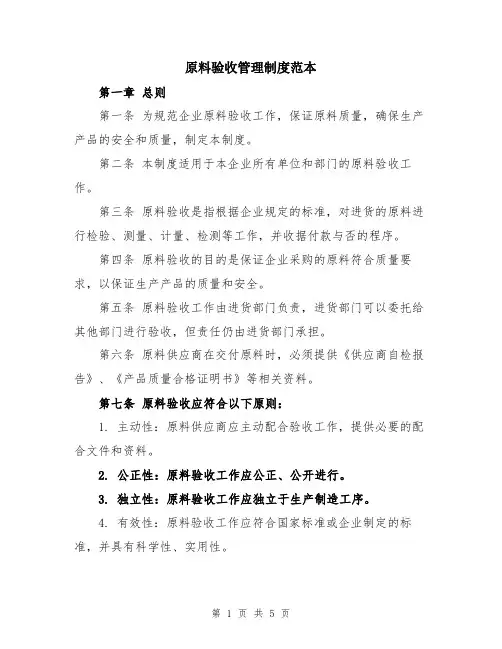 原料验收管理制度范本

第一章 总则

第一条 为规范企业原料验收工作，保证原料质量，确保生产产品的安全和质量，制定本制度。

第二条 本制度适用于本企业所有单位和部门的原料验收工作。

第三条 原料验收是指根据企业规定的标准，对进货的原料进行检验、测量、计量、检测等工作，并收据付款与否的程序。

第四条 原料验收的目的是保证企业采购的原料符合质量要求，以保证生产产品的质量和安全。

第五条 原料验收工作由进货部门负责，进货部门可以委托给其他部门进行验收，但责任仍由进货部门承担。

第六条 原料供应商在交付原料时，必须提供《供应商自检报告》、《产品质量合格证明书》等相关资料。

第七条 原料验收应符合以下原则：

1. 主动性：原料供应商应主动配合验收工作，提供必要的配合文件和资料。

2. 公正性：原料验收工作应公正、公开进行。

3. 独立性：原料验收工作应独立于生产制造工序。

4. 有效性：原料验收工作应符合国家标准或企业制定的标准，并具有科学性、实用性。

第 1 页 共 5 页